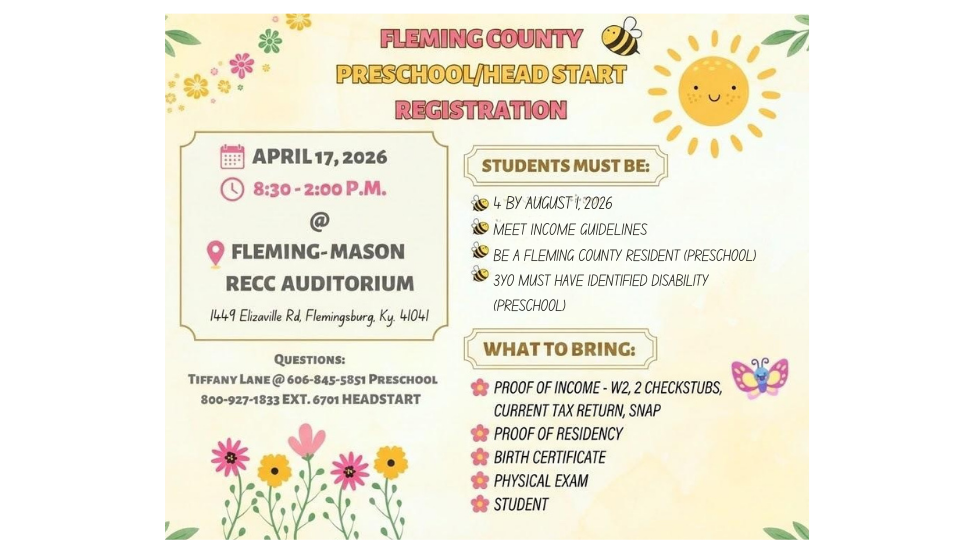 FLEMING COUNTY
PRESCHOOL/HEAD START
REGISTRATION

APRIL 17, 2026
8:30 - 2:00 P.M.
@
FLEMING-MASON
RECC AUDITORIUM
1449 Elizaville Rd, Flemingsburg, Ky. 41041

QUESTIONS:
TIFFANY LANE @ 606-845-5851 PRESCHOOL
800-927-1833 EXT. 6701 HEADSTART

STUDENTS MUST BE:
4 BY AUGUST 1, 2026
MEET INCOME GUIDELINES
BE A FLEMING COUNTY RESIDENT (PRESCHOOL)
3YO MUST HAVE IDENTIFIED DISABILITY (PRESCHOOL)

WHAT TO BRING:
PROOF OF INCOME - W2, 2 CHECKSTUBS, CURRENT TAX RETURN, SNAP
PROOF OF RESIDENCY
BIRTH CERTIFICATE
PHYSICAL EXAM
STUDENT